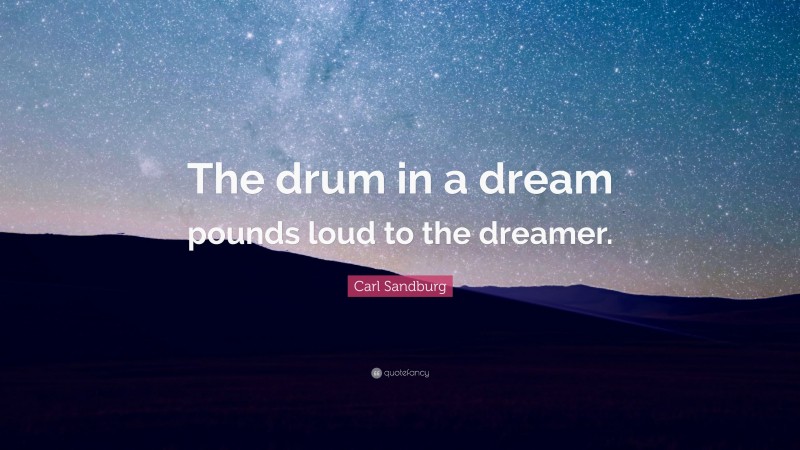 The drum in a dream pounds loud to the dreamer.

Carl Sandburg

quotefancy